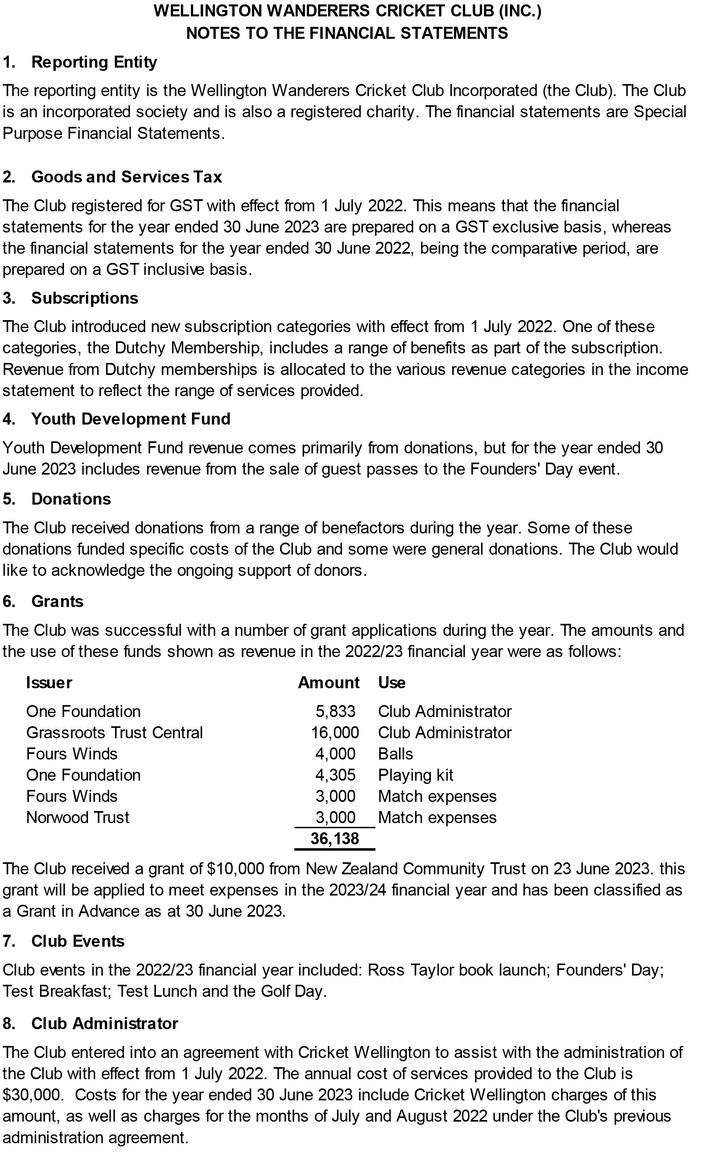 WELLINGTON WANDERERS CRICKET CLUB (INC.)
NOTES TO THE FINANCIAL STATEMENTS

1. Reporting Entity

The reporting entity is the Wellington Wanderers Cricket Club Incorporated (the Club). The Club is an incorporated society and is also a registered charity. The financial statements are Special Purpose Financial Statements.

2. Goods and Services Tax

The Club registered for GST with effect from 1 July 2022. This means that the financial statements for the year ended 30 June 2023 are prepared on a GST exclusive basis, whereas the financial statements for the year ended 30 June 2022, being the comparative period, are prepared on a GST inclusive basis.

3. Subscriptions

The Club introduced new subscription categories with effect from 1 July 2022. One of these categories, the Dutchy Membership, includes a range of benefits as part of the subscription. Revenue from Dutchy memberships is allocated to the various revenue categories in the income statement to reflect the range of services provided.

4. Youth Development Fund

Youth Development Fund revenue comes primarily from donations, but for the year ended 30 June 2023 includes revenue from the sale of guest passes to the Founders' Day event.

5. Donations

The Club received donations from a range of benefactors during the year. Some of these donations funded specific costs of the Club and some were general donations. The Club would like to acknowledge the ongoing support of donors.

6. Grants

The Club was successful with a number of grant applications during the year. The amounts and the use of these funds shown as revenue in the 2022/23 financial year were as follows:

| Issuer | Amount | Use |
|---|---|---|
| One Foundation | 5,833 | Club Administrator |
| Grassroots Trust Central | 16,000 | Club Administrator |
| Fours Winds | 4,000 | Balls |
| One Foundation | 4,305 | Playing kit |
| Fours Winds | 3,000 | Match expenses |
| Norwood Trust | 3,000 | Match expenses |
| | 36,138 | |

The Club received a grant of $10,000 from New Zealand Community Trust on 23 June 2023. this grant will be applied to meet expenses in the 2023/24 financial year and has been classified as a Grant in Advance as at 30 June 2023.

7. Club Events

Club events in the 2022/23 financial year included: Ross Taylor book launch; Founders' Day; Test Breakfast; Test Lunch and the Golf Day.

8. Club Administrator

The Club entered into an agreement with Cricket Wellington to assist with the administration of the Club with effect from 1 July 2022. The annual cost of services provided to the Club is $30,000. Costs for the year ended 30 June 2023 include Cricket Wellington charges of this amount, as well as charges for the months of July and August 2022 under the Club's previous administration agreement.